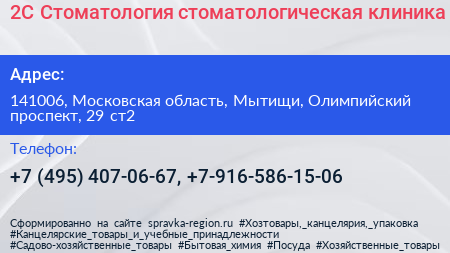 2С Стоматология стоматологическая клиника

Адрес:

141006, Московская область, Мытищи, Олимпийский проспект, 29 ст2

Телефон:

+7 (495) 407-06-67, +7-916-586-15-06

Сформированно на сайте spravka-region.ru #Хозтовары,_канцелярия,_упаковка #Канцелярские_товары_и_учебные_принадлежности #Садово-хозяйственные_товары #Бытовая_химия #Посуда #Хозяйственные_товары